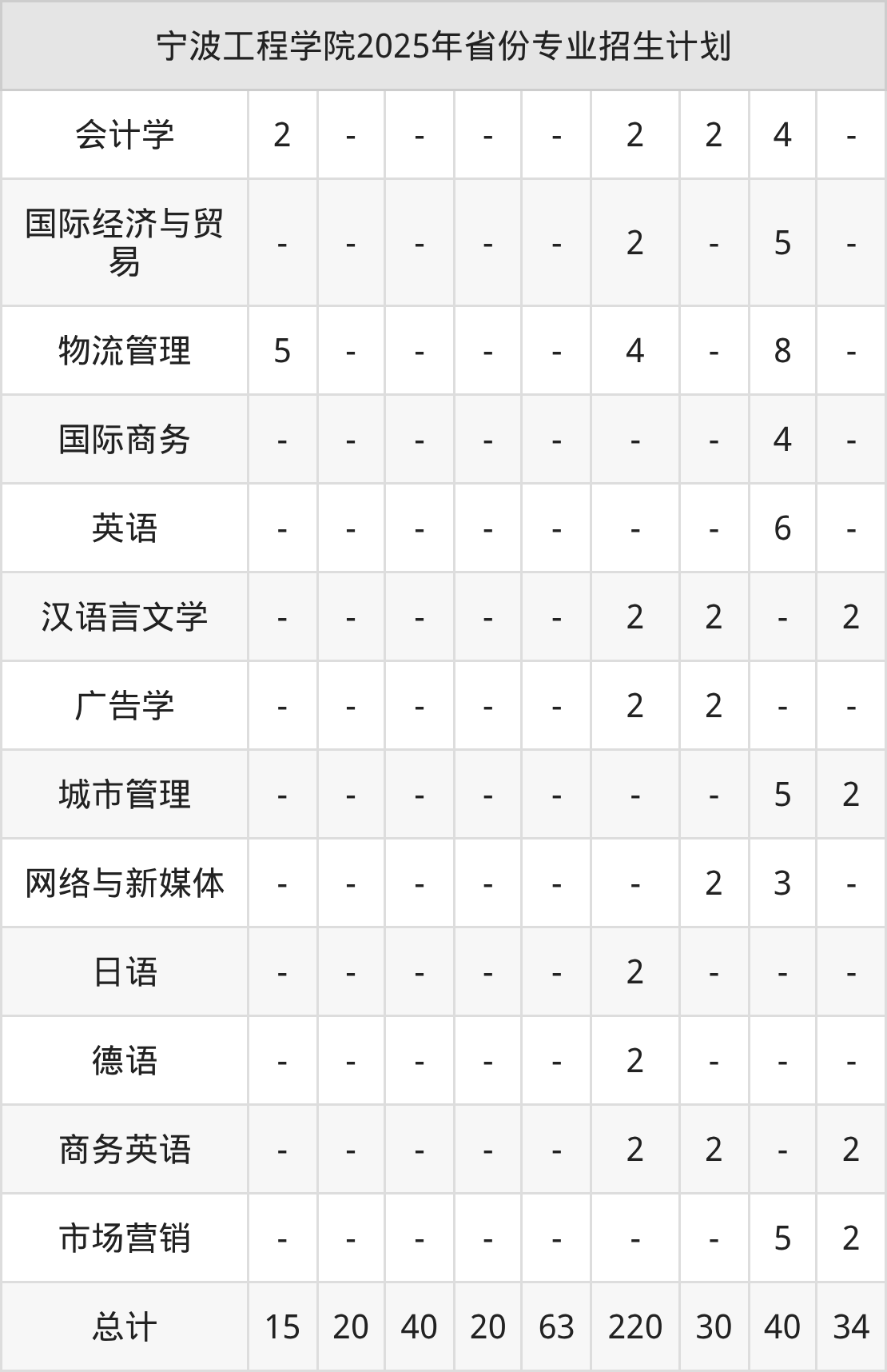 | 宁波工程学院2025年省份专业招生计划 | | | | | | | | | |
|---|---|---|---|---|---|---|---|---|---|
| 会计学 | 2 | - | - | - | - | 2 | 2 | 4 | - |
| 国际经济与贸易 | - | - | - | - | - | 2 | - | 5 | - |
| 物流管理 | 5 | - | - | - | - | 4 | - | 8 | - |
| 国际商务 | - | - | - | - | - | - | - | 4 | - |
| 英语 | - | - | - | - | - | - | - | 6 | - |
| 汉语言文学 | - | - | - | - | - | 2 | 2 | - | 2 |
| 广告学 | - | - | - | - | - | 2 | 2 | - | - |
| 城市管理 | - | - | - | - | - | - | - | 5 | 2 |
| 网络与新媒体 | - | - | - | - | - | - | 2 | 3 | - |
| 日语 | - | - | - | - | - | 2 | - | - | - |
| 德语 | - | - | - | - | - | 2 | - | - | - |
| 商务英语 | - | - | - | - | - | 2 | 2 | - | 2 |
| 市场营销 | - | - | - | - | - | - | - | 5 | 2 |
| 总计 | 15 | 20 | 40 | 20 | 63 | 220 | 30 | 40 | 34 |